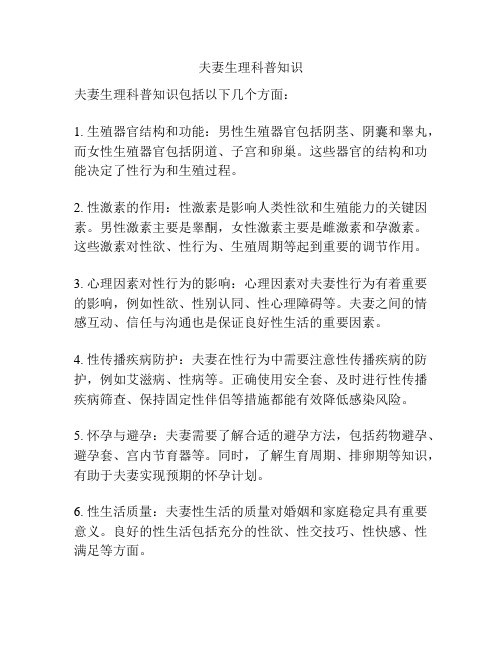 夫妻生理科普知识

夫妻生理科普知识包括以下几个方面：

1. 生殖器官结构和功能：男性生殖器官包括阴茎、阴囊和睾丸，而女性生殖器官包括阴道、子宫和卵巢。这些器官的结构和功能决定了性行为和生殖过程。

2. 性激素的作用：性激素是影响人类性欲和生殖能力的关键因素。男性激素主要是睾酮，女性激素主要是雌激素和孕激素。这些激素对性欲、性行为、生殖周期等起到重要的调节作用。

3. 心理因素对性行为的影响：心理因素对夫妻性行为有着重要的影响，例如性欲、性别认同、性心理障碍等。夫妻之间的情感互动、信任与沟通也是保证良好性生活的重要因素。

4. 性传播疾病防护：夫妻在性行为中需要注意性传播疾病的防护，例如艾滋病、性病等。正确使用安全套、及时进行性传播疾病筛查、保持固定性伴侣等措施都能有效降低感染风险。

5. 怀孕与避孕：夫妻需要了解合适的避孕方法，包括药物避孕、避孕套、宫内节育器等。同时，了解生育周期、排卵期等知识，有助于夫妻实现预期的怀孕计划。

6. 性生活质量：夫妻性生活的质量对婚姻和家庭稳定具有重要意义。良好的性生活包括充分的性欲、性交技巧、性快感、性满足等方面。